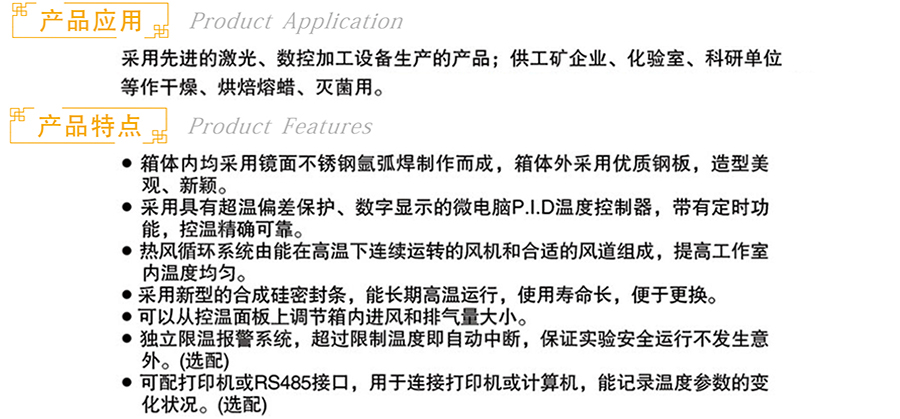 产品应用 Product Application

采用先进的激光、数控加工设备生产的产品；供工矿企业、化验室、科研单位等作干燥、烘焙熔蜡、灭菌用。

产品特点 Product Features

● 箱体内均采用镜面不锈钢氩弧焊制作而成，箱体外采用优质钢板，造型美观、新颖。
● 采用具有超温偏差保护、数字显示的微电脑P.I.D温度控制器，带有定时功能，控温精确可靠。
● 热风循环系统由能在高温下连续运转的风机和合适的风道组成，提高工作室内温度均匀。
● 采用新型的合成硅密封条，能长期高温运行，使用寿命长，便于更换。
● 可以从控温面板上调节箱内进风和排气量大小。
● 独立限温报警系统，超过限制温度即自动中断，保证实验安全运行不发生意外。(选配)
● 可配打印机或RS485接口，用于连接打印机或计算机，能记录温度参数的变化状况。(选配)